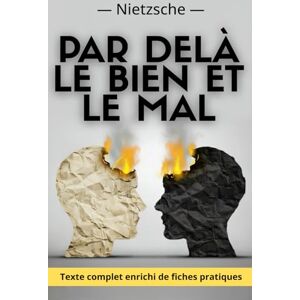 — Nietzsche —

PAR DELÀ LE BIEN ET LE MAL

Texte complet enrichi de fiches pratiques